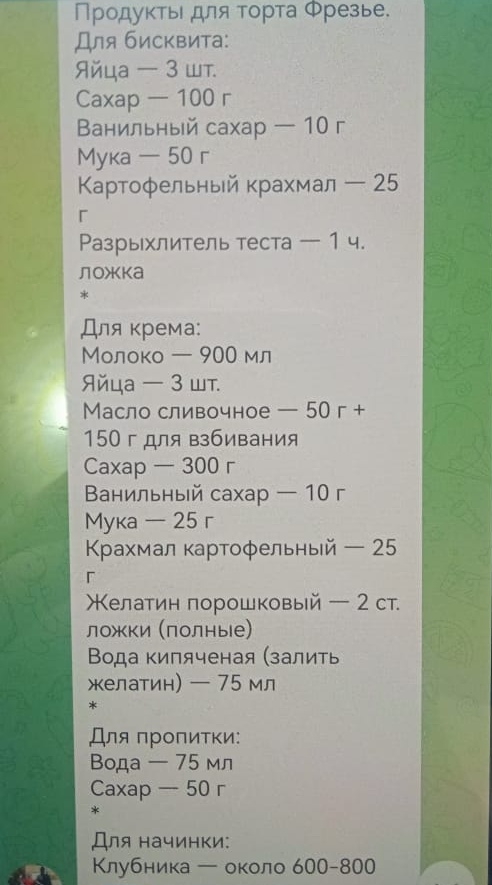 Продукты для торта Фрезье.
Для бисквита:
Яйца — 3 шт.
Сахар — 100 г
Ванильный сахар — 10 г
Мука — 50 г
Картофельный крахмал — 25 г
Разрыхлитель теста — 1 ч. ложка
*
Для крема:
Молоко — 900 мл
Яйца — 3 шт.
Масло сливочное — 50 г + 150 г для взбивания
Сахар — 300 г
Ванильный сахар — 10 г
Мука — 25 г
Крахмал картофельный — 25 г
Желатин порошковый — 2 ст. ложки (полные)
Вода кипяченая (залить желатин) — 75 мл
*
Для пропитки:
Вода — 75 мл
Сахар — 50 г
*
Для начинки:
Клубника — около 600-800